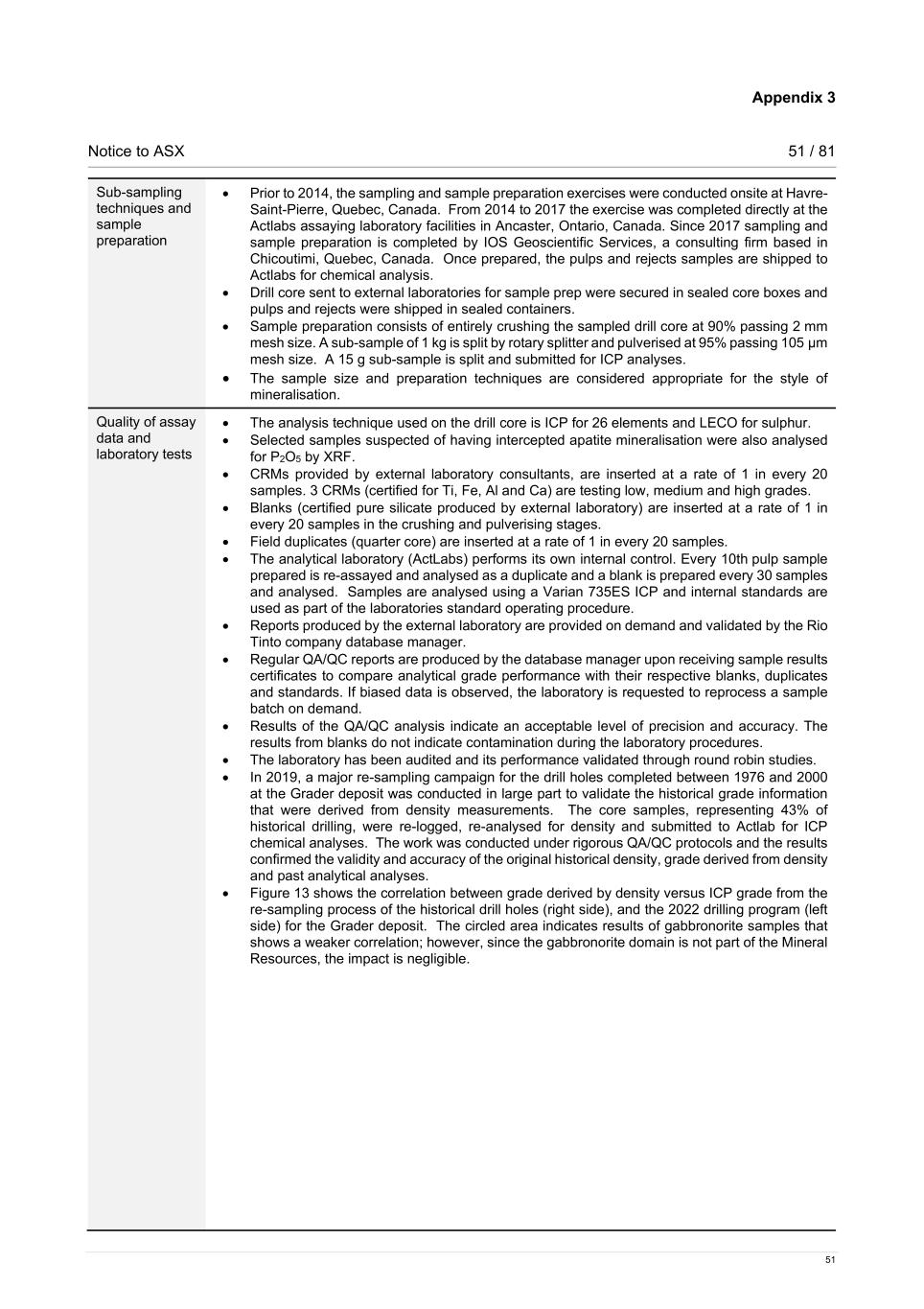 Appendix 3

Notice to ASX 51 / 81

| | |
|---|---|
| Sub-sampling techniques and sample preparation | • Prior to 2014, the sampling and sample preparation exercises were conducted onsite at Havre-Saint-Pierre, Quebec, Canada. From 2014 to 2017 the exercise was completed directly at the Actlabs assaying laboratory facilities in Ancaster, Ontario, Canada. Since 2017 sampling and sample preparation is completed by IOS Geoscientific Services, a consulting firm based in Chicoutimi, Quebec, Canada. Once prepared, the pulps and rejects samples are shipped to Actlabs for chemical analysis. • Drill core sent to external laboratories for sample prep were secured in sealed core boxes and pulps and rejects were shipped in sealed containers. • Sample preparation consists of entirely crushing the sampled drill core at 90% passing 2 mm mesh size. A sub-sample of 1 kg is split by rotary splitter and pulverised at 95% passing 105 µm mesh size. A 15 g sub-sample is split and submitted for ICP analyses. • The sample size and preparation techniques are considered appropriate for the style of mineralisation. |
| Quality of assay data and laboratory tests | • The analysis technique used on the drill core is ICP for 26 elements and LECO for sulphur. • Selected samples suspected of having intercepted apatite mineralisation were also analysed for $P_2O_5$ by XRF. • CRMs provided by external laboratory consultants, are inserted at a rate of 1 in every 20 samples. 3 CRMs (certified for Ti, Fe, Al and Ca) are testing low, medium and high grades. • Blanks (certified pure silicate produced by external laboratory) are inserted at a rate of 1 in every 20 samples in the crushing and pulverising stages. • Field duplicates (quarter core) are inserted at a rate of 1 in every 20 samples. • The analytical laboratory (ActLabs) performs its own internal control. Every 10th pulp sample prepared is re-assayed and analysed as a duplicate and a blank is prepared every 30 samples and analysed. Samples are analysed using a Varian 735ES ICP and internal standards are used as part of the laboratories standard operating procedure. • Reports produced by the external laboratory are provided on demand and validated by the Rio Tinto company database manager. • Regular QA/QC reports are produced by the database manager upon receiving sample results certificates to compare analytical grade performance with their respective blanks, duplicates and standards. If biased data is observed, the laboratory is requested to reprocess a sample batch on demand. • Results of the QA/QC analysis indicate an acceptable level of precision and accuracy. The results from blanks do not indicate contamination during the laboratory procedures. • The laboratory has been audited and its performance validated through round robin studies. • In 2019, a major re-sampling campaign for the drill holes completed between 1976 and 2000 at the Grader deposit was conducted in large part to validate the historical grade information that were derived from density measurements. The core samples, representing 43% of historical drilling, were re-logged, re-analysed for density and submitted to Actlab for ICP chemical analyses. The work was conducted under rigorous QA/QC protocols and the results confirmed the validity and accuracy of the original historical density, grade derived from density and past analytical analyses. • Figure 13 shows the correlation between grade derived by density versus ICP grade from the re-sampling process of the historical drill holes (right side), and the 2022 drilling program (left side) for the Grader deposit. The circled area indicates results of gabbronorite samples that shows a weaker correlation; however, since the gabbronorite domain is not part of the Mineral Resources, the impact is negligible. |

51